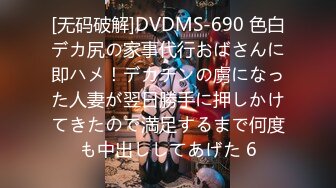 [无码破解]DVDMS-690 色白デカ尻の家事代行おばさんに即ハメ！デカチンの虜になった人妻が翌日勝手に押しかけてきたので満足するまで何度も中出ししてあげた 6